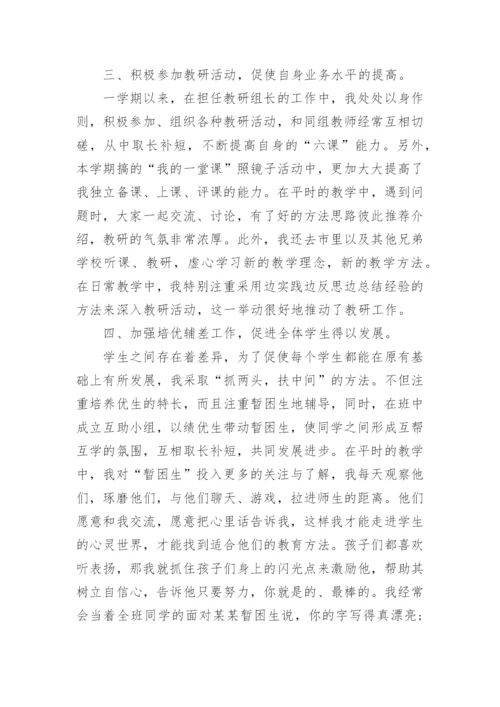 三、积极参加教研活动，促使自身业务水平的提高。

一学期以来，在担任教研组长的工作中，我处处以身作则，积极参加、组织各种教研活动，和同组教师经常互相切磋，从中取长补短，不断提高自身的“六课”能力。另外，本学期搞的“我的一堂课”照镜子活动中，更加大大提高了我独立备课、上课、评课的能力。在平时的教学中，遇到问题时，大家一起交流、讨论，有了好的方法思路彼此推荐介绍，教研的气氛非常浓厚。此外，我还去市里以及其他兄弟学校听课、教研，虚心学习新的教学理念，新的教学方法。在日常教学中，我特别注重采用边实践边反思边总结经验的方法来深入教研活动，这一举动很好地推动了教研工作。

四、加强培优辅差工作，促进全体学生得以发展。

学生之间存在着差异，为了促使每个学生都能在原有基础上有所发展，我采取“抓两头，扶中间”的方法。不但注重培养优生的特长，而且注重暂困生地辅导，同时，在班中成立互助小组，以绩优生带动暂困生，使同学之间形成互帮互学的氛围，互相取长补短，共同发展进步。在平时的教学中，我对“暂困生”投入更多的关注与了解，我每天观察他们，琢磨他们，与他们聊天、游戏，拉进师生的距离。他们愿意和我交流，愿意把心里话告诉我，这样我才能走进学生的心灵世界，才能找到适合他们的教育方法。孩子们都喜欢听表扬，那我就抓住孩子们身上的闪光点来激励他，帮助其树立自信心，告诉他只要努力，你就是的、最棒的。我经常会当着全班同学的面对某某暂困生说，你的字写得真漂亮；